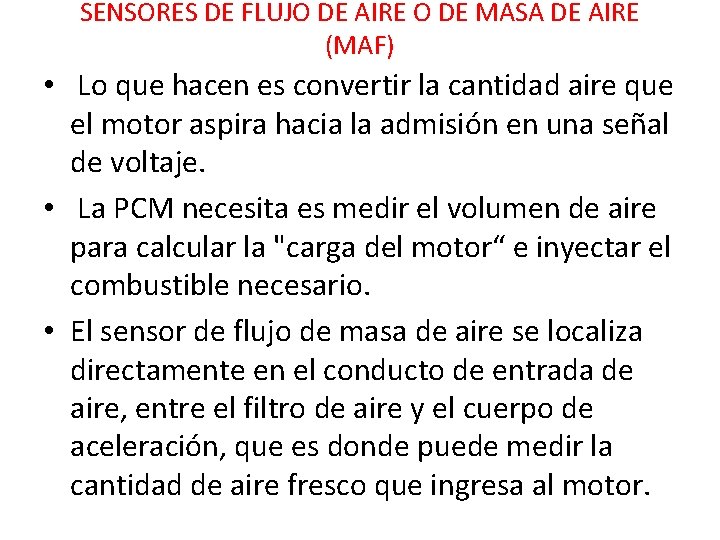 SENSORES DE FLUJO DE AIRE O DE MASA DE AIRE (MAF)

• Lo que hacen es convertir la cantidad aire que el motor aspira hacia la admisión en una señal de voltaje.

• La PCM necesita es medir el volumen de aire para calcular la "carga del motor“ e inyectar el combustible necesario.

• El sensor de flujo de masa de aire se localiza directamente en el conducto de entrada de aire, entre el filtro de aire y el cuerpo de aceleración, que es donde puede medir la cantidad de aire fresco que ingresa al motor.